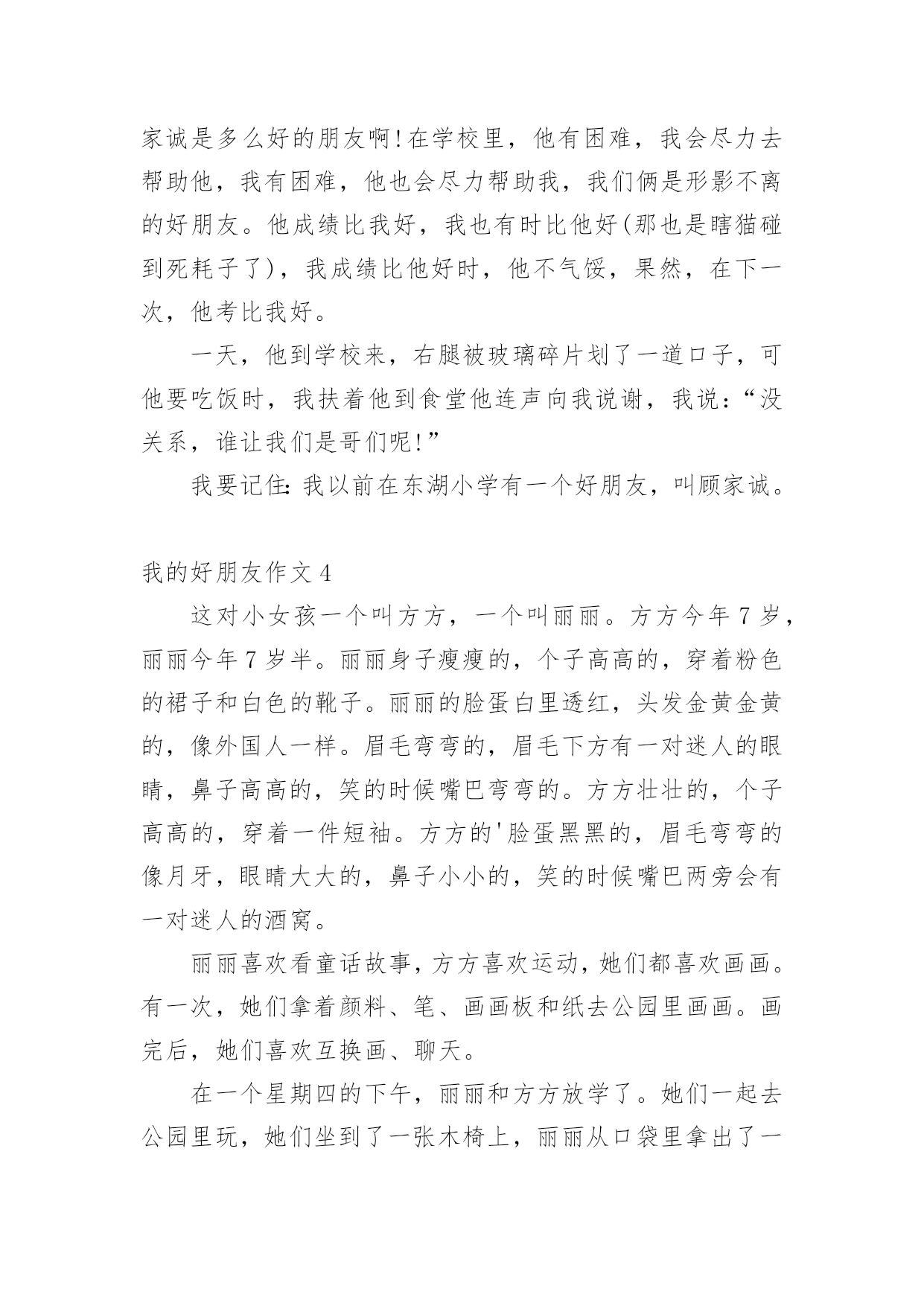 家诚是多么好的朋友啊!在学校里，他有困难，我会尽力去帮助他，我有困难，他也会尽力帮助我，我们俩是形影不离的好朋友。他成绩比我好，我也有时比他好(那也是瞎猫碰到死耗子了)，我成绩比他好时，他不气馁，果然，在下一次，他考比我好。

一天，他到学校来，右腿被玻璃碎片划了一道口子，可他要吃饭时，我扶着他到食堂他连声向我说谢，我说：“没关系，谁让我们是哥们呢!”

我要记住：我以前在东湖小学有一个好朋友，叫顾家诚。

我的好朋友作文 4

这对小女孩一个叫方方，一个叫丽丽。方方今年 7 岁，丽丽今年 7 岁半。丽丽身子瘦瘦的，个子高高的，穿着粉色的裙子和白色的靴子。丽丽的脸蛋白里透红，头发金黄金黄的，像外国人一样。眉毛弯弯的，眉毛下方有一对迷人的眼睛，鼻子高高的，笑的时候嘴巴弯弯的。方方壮壮的，个子高高的，穿着一件短袖。方方的'脸蛋黑黑的，眉毛弯弯的像月牙，眼睛大大的，鼻子小小的，笑的时候嘴巴两旁会有一对迷人的酒窝。

丽丽喜欢看童话故事，方方喜欢运动，她们都喜欢画画。有一次，她们拿着颜料、笔、画画板和纸去公园里画画。画完后，她们喜欢互换画、聊天。

在一个星期四的下午，丽丽和方方放学了。她们一起去公园里玩，她们坐到了一张木椅上，丽丽从口袋里拿出了一